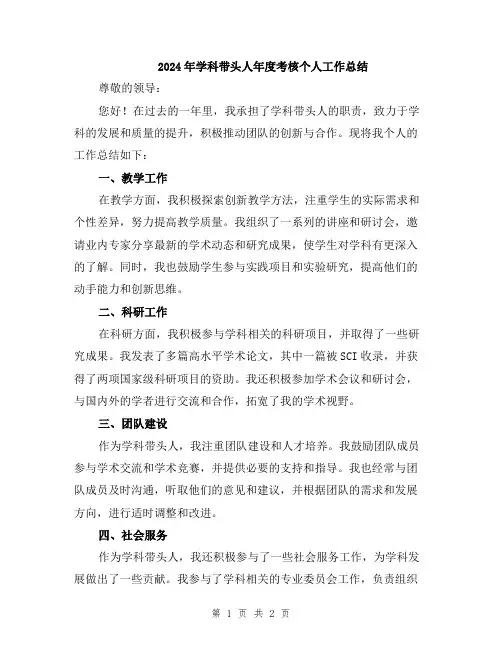 2024年学科带头人年度考核个人工作总结

尊敬的领导：

您好！在过去的一年里，我承担了学科带头人的职责，致力于学科的发展和质量的提升，积极推动团队的创新与合作。现将我个人的工作总结如下：

一、教学工作

在教学方面，我积极探索创新教学方法，注重学生的实际需求和个性差异，努力提高教学质量。我组织了一系列的讲座和研讨会，邀请业内专家分享最新的学术动态和研究成果，使学生对学科有更深入的了解。同时，我也鼓励学生参与实践项目和实验研究，提高他们的动手能力和创新思维。

二、科研工作

在科研方面，我积极参与学科相关的科研项目，并取得了一些研究成果。我发表了多篇高水平学术论文，其中一篇被SCI收录，并获得了两项国家级科研项目的资助。我还积极参加学术会议和研讨会，与国内外的学者进行交流和合作，拓宽了我的学术视野。

三、团队建设

作为学科带头人，我注重团队建设和人才培养。我鼓励团队成员参与学术交流和学术竞赛，并提供必要的支持和指导。我也经常与团队成员及时沟通，听取他们的意见和建议，并根据团队的需求和发展方向，进行适时调整和改进。

四、社会服务

作为学科带头人，我还积极参与了一些社会服务工作，为学科发展做出了一些贡献。我参与了学科相关的专业委员会工作，负责组织

第 1 页 共 2 页